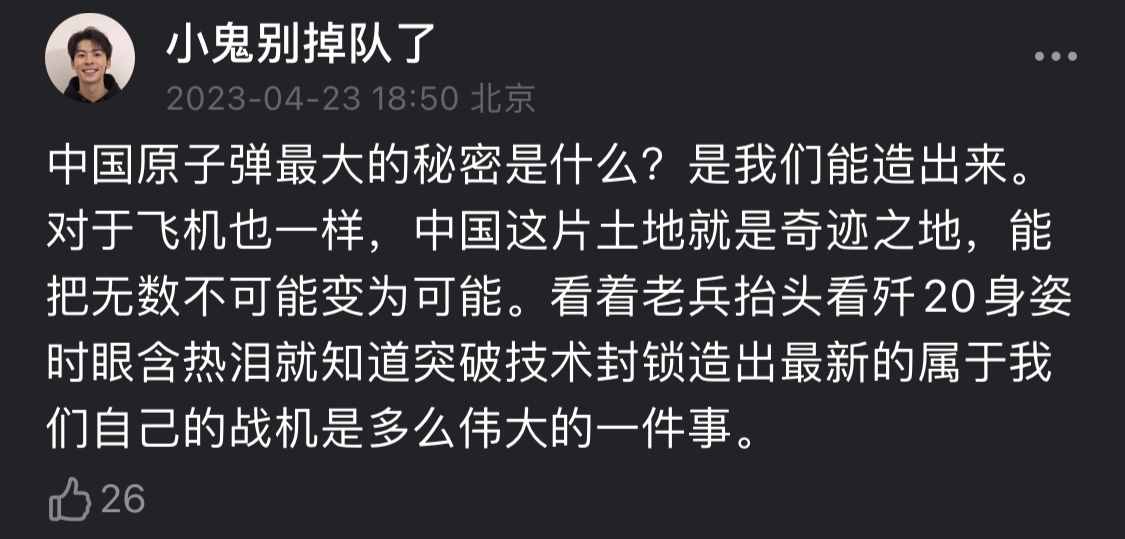 小鬼别掉队了

2023-04-23 18:50 北京

中国原子弹最大的秘密是什么？是我们能造出来。对于飞机也一样，中国这片土地就是奇迹之地，能把无数不可能变为可能。看着老兵抬头看歼20身姿时眼含热泪就知道突破技术封锁造出最新的属于我们自己的战机是多么伟大的一件事。

26